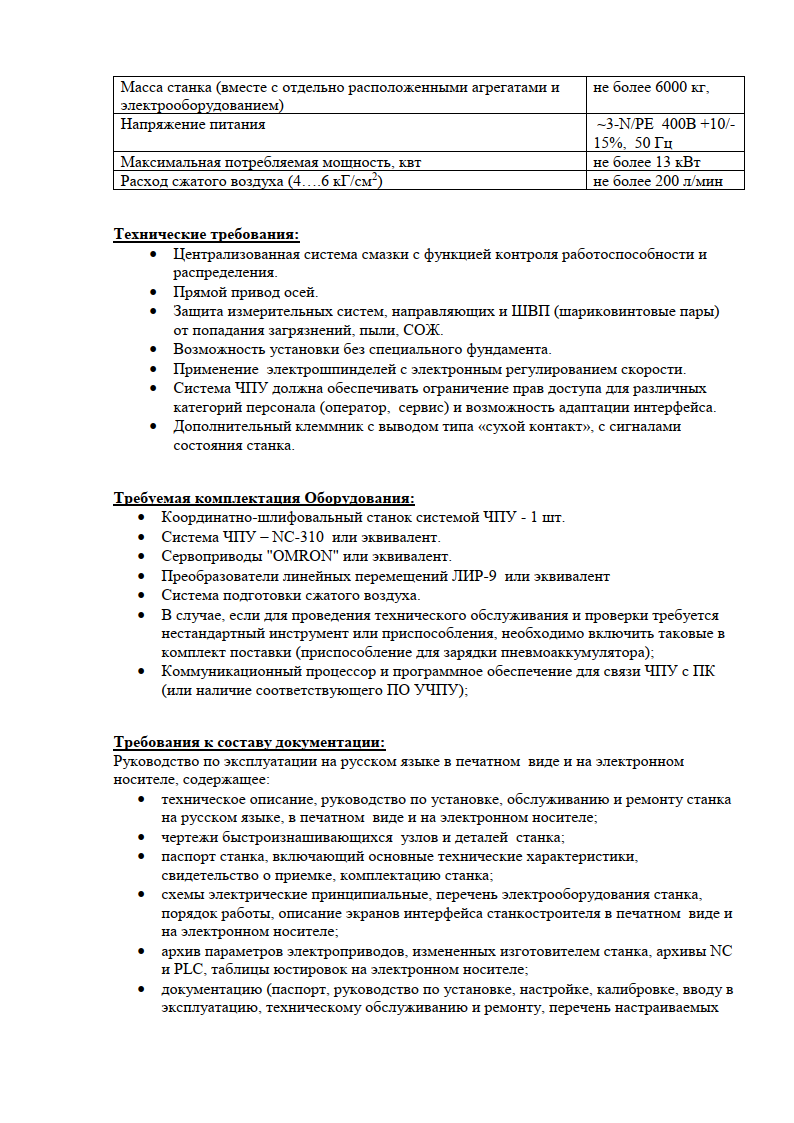 | Масса станка (вместе с отдельно расположенными агрегатами и электрооборудованием) | не более 6000 кг, |
|---|---|
| Напряжение питания | ~3-N/PE 400В +10/-15%, 50 Гц |
| Максимальная потребляемая мощность, квт | не более 13 кВт |
| Расход сжатого воздуха (4….6 кГ/см$^2$) | не более 200 л/мин |

Технические требования:
• Централизованная система смазки с функцией контроля работоспособности и распределения.
• Прямой привод осей.
• Защита измерительных систем, направляющих и ШВП (шариковинтовые пары) от попадания загрязнений, пыли, СОЖ.
• Возможность установки без специального фундамента.
• Применение электрошпинделей с электронным регулированием скорости.
• Система ЧПУ должна обеспечивать ограничение прав доступа для различных категорий персонала (оператор, сервис) и возможность адаптации интерфейса.
• Дополнительный клеммник с выводом типа «сухой контакт», с сигналами состояния станка.

Требуемая комплектация Оборудования:
• Координатно-шлифовальный станок системой ЧПУ - 1 шт.
• Система ЧПУ – NC-310 или эквивалент.
• Сервоприводы "OMRON" или эквивалент.
• Преобразователи линейных перемещений ЛИР-9 или эквивалент
• Система подготовки сжатого воздуха.
• В случае, если для проведения технического обслуживания и проверки требуется нестандартный инструмент или приспособления, необходимо включить таковые в комплект поставки (приспособление для зарядки пневмоаккумулятора);
• Коммуникационный процессор и программное обеспечение для связи ЧПУ с ПК (или наличие соответствующего ПО УЧПУ);

Требования к составу документации:
Руководство по эксплуатации на русском языке в печатном виде и на электронном носителе, содержащее:
• техническое описание, руководство по установке, обслуживанию и ремонту станка на русском языке, в печатном виде и на электронном носителе;
• чертежи быстроизнашивающихся узлов и деталей станка;
• паспорт станка, включающий основные технические характеристики, свидетельство о приемке, комплектацию станка;
• схемы электрические принципиальные, перечень электрооборудования станка, порядок работы, описание экранов интерфейса станкостроителя в печатном виде и на электронном носителе;
• архив параметров электроприводов, измененных изготовителем станка, архивы NC и PLC, таблицы юстировок на электронном носителе;
• документацию (паспорт, руководство по установке, настройке, калибровке, вводу в эксплуатацию, техническому обслуживанию и ремонту, перечень настраиваемых